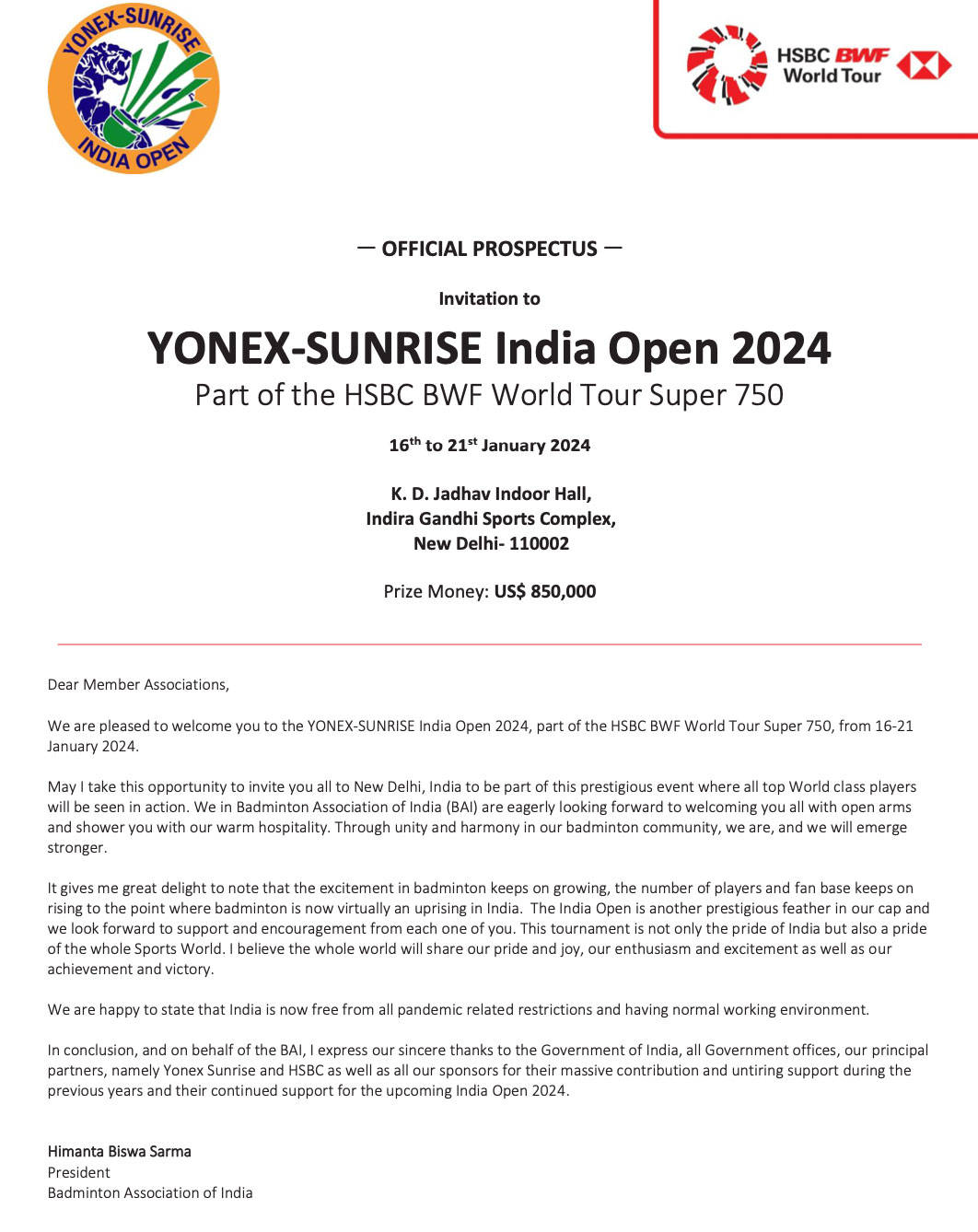 YONEX-SUNRISE INDIA OPEN

HSBC BWF World Tour

— OFFICIAL PROSPECTUS —

Invitation to

YONEX-SUNRISE India Open 2024

Part of the HSBC BWF World Tour Super 750

16$^{th}$ to 21$^{st}$ January 2024

K. D. Jadhav Indoor Hall,
Indira Gandhi Sports Complex,
New Delhi- 110002

Prize Money: US$ 850,000

Dear Member Associations,

We are pleased to welcome you to the YONEX-SUNRISE India Open 2024, part of the HSBC BWF World Tour Super 750, from 16-21 January 2024.

May I take this opportunity to invite you all to New Delhi, India to be part of this prestigious event where all top World class players will be seen in action. We in Badminton Association of India (BAI) are eagerly looking forward to welcoming you all with open arms and shower you with our warm hospitality. Through unity and harmony in our badminton community, we are, and we will emerge stronger.

It gives me great delight to note that the excitement in badminton keeps on growing, the number of players and fan base keeps on rising to the point where badminton is now virtually an uprising in India. The India Open is another prestigious feather in our cap and we look forward to support and encouragement from each one of you. This tournament is not only the pride of India but also a pride of the whole Sports World. I believe the whole world will share our pride and joy, our enthusiasm and excitement as well as our achievement and victory.

We are happy to state that India is now free from all pandemic related restrictions and having normal working environment.

In conclusion, and on behalf of the BAI, I express our sincere thanks to the Government of India, all Government offices, our principal partners, namely Yonex Sunrise and HSBC as well as all our sponsors for their massive contribution and untiring support during the previous years and their continued support for the upcoming India Open 2024.

Himanta Biswa Sarma
President
Badminton Association of India